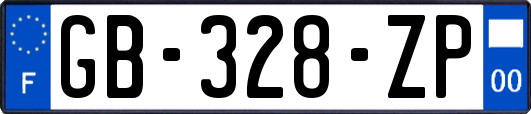 F
GB-328-ZP
00